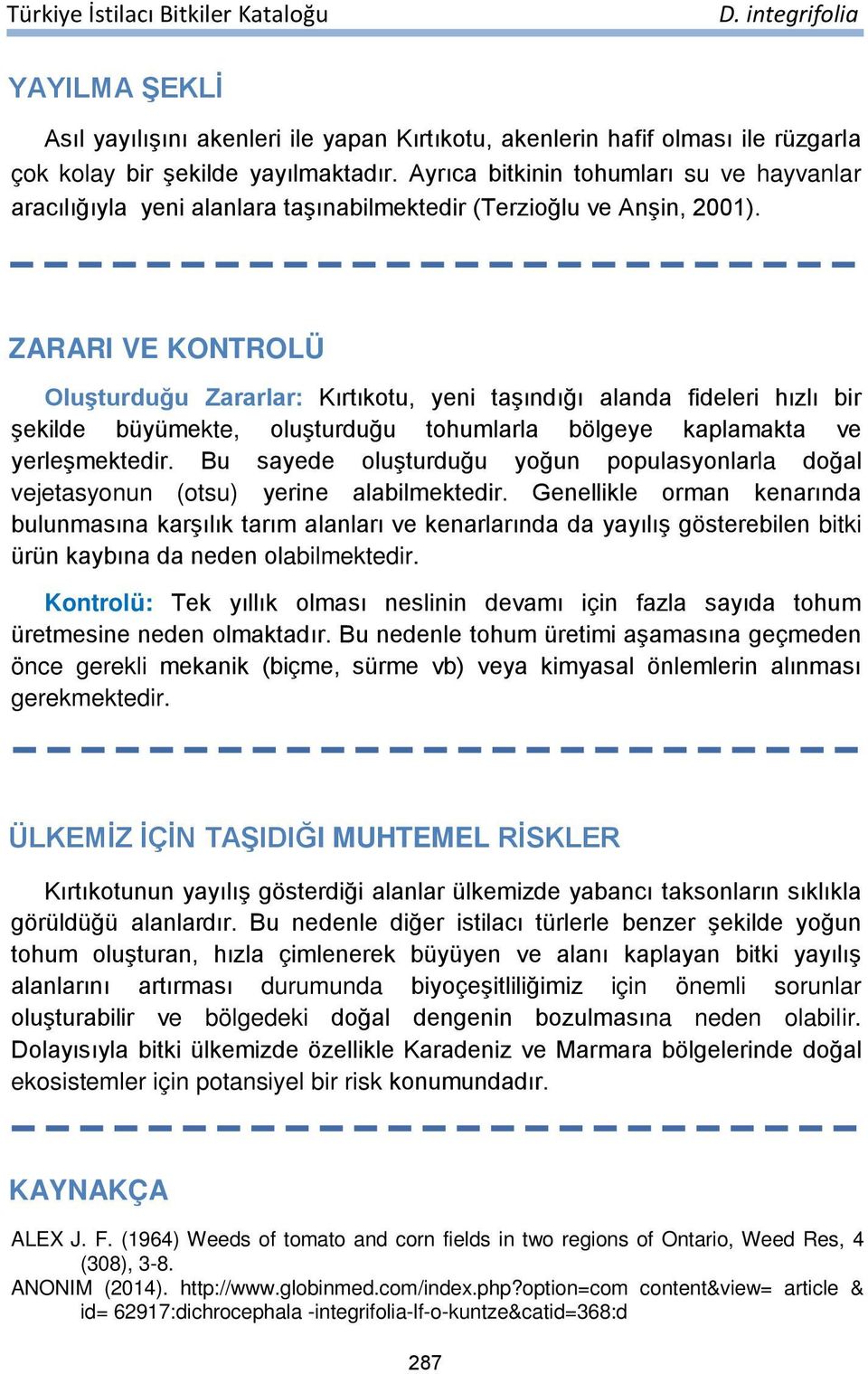 Türkiye İstilacı Bitkiler Kataloğu D. integrifolia

YAYILMA ŞEKLİ

Asıl yayılışını akenleri ile yapan Kırtıkotu, akenlerin hafif olması ile rüzgarla çok kolay bir şekilde yayılmaktadır. Ayrıca bitkinin tohumları su ve hayvanlar aracılığıyla yeni alanlara taşınabilmektedir (Terzioğlu ve Anşin, 2001).

ZARARI VE KONTROLÜ

Oluşturduğu Zararlar: Kırtıkotu, yeni taşındığı alanda fideleri hızlı bir şekilde büyümekte, oluşturduğu tohumlarla bölgeye kaplamakta ve yerleşmektedir. Bu sayede oluşturduğu yoğun populasyonlarla doğal vejetasyonun (otsu) yerine alabilmektedir. Genellikle orman kenarında bulunmasına karşılık tarım alanları ve kenarlarında da yayılış gösterebilen bitki ürün kaybına da neden olabilmektedir.

Kontrolü: Tek yıllık olması neslinin devamı için fazla sayıda tohum üretmesine neden olmaktadır. Bu nedenle tohum üretimi aşamasına geçmeden önce gerekli mekanik (biçme, sürme vb) veya kimyasal önlemlerin alınması gerekmektedir.

ÜLKEMİZ İÇİN TAŞIDIĞI MUHTEMEL RİSKLER

Kırtıkotunun yayılış gösterdiği alanlar ülkemizde yabancı taksonların sıklıkla görüldüğü alanlardır. Bu nedenle diğer istilacı türlerle benzer şekilde yoğun tohum oluşturan, hızla çimlenerek büyüyen ve alanı kaplayan bitki yayılış alanlarını artırması durumunda biyoçeşitliliğimiz için önemli sorunlar oluşturabilir ve bölgedeki doğal dengenin bozulmasına neden olabilir. Dolayısıyla bitki ülkemizde özellikle Karadeniz ve Marmara bölgelerinde doğal ekosistemler için potansiyel bir risk konumundadır.

KAYNAKÇA

ALEX J. F. (1964) Weeds of tomato and corn fields in two regions of Ontario, Weed Res, 4 (308), 3-8.
ANONIM (2014). http://www.globinmed.com/index.php?option=com content&view= article & id= 62917:dichrocephala -integrifolia-lf-o-kuntze&catid=368:d

287